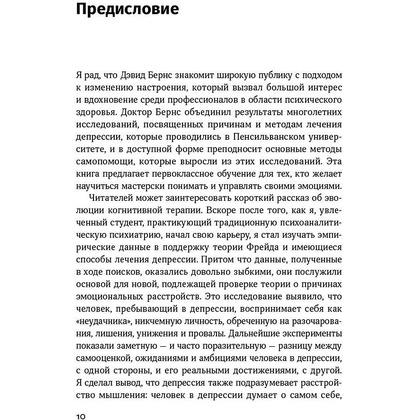 Предисловие

Я рад, что Дэвид Бернс знакомит широкую публику с подходом к изменению настроения, который вызвал большой интерес и вдохновение среди профессионалов в области психического здоровья. Доктор Бернс объединил результаты многолетних исследований, посвященных причинам и методам лечения депрессии, которые проводились в Пенсильванском университете, и в доступной форме преподносит основные методы самопомощи, которые выросли из этих исследований. Эта книга предлагает первоклассное обучение для тех, кто желает научиться мастерски понимать и управлять своими эмоциями.

Читателей может заинтересовать короткий рассказ об эволюции когнитивной терапии. Вскоре после того, как я, увлеченный студент, практикующий традиционную психоаналитическую психиатрию, начал свою карьеру, я стал изучать эмпирические данные в поддержку теории Фрейда и имеющиеся способы лечения депрессии. Притом что данные, полученные в ходе поисков, оказались довольно зыбкими, они послужили основой для новой, подлежащей проверке теории о причинах эмоциональных расстройств. Это исследование выявило, что человек, пребывающий в депрессии, воспринимает себя как «неудачника», никчемную личность, обреченную на разочарования, лишения, унижения и провалы. Дальнейшие эксперименты показали заметную — и часто поразительную — разницу между самооценкой, ожиданиями и амбициями человека в депрессии, с одной стороны, и его реальными достижениями, с другой. Я сделал вывод, что депрессия также подразумевает расстройство мышления: человек в депрессии думает о самом себе,

10